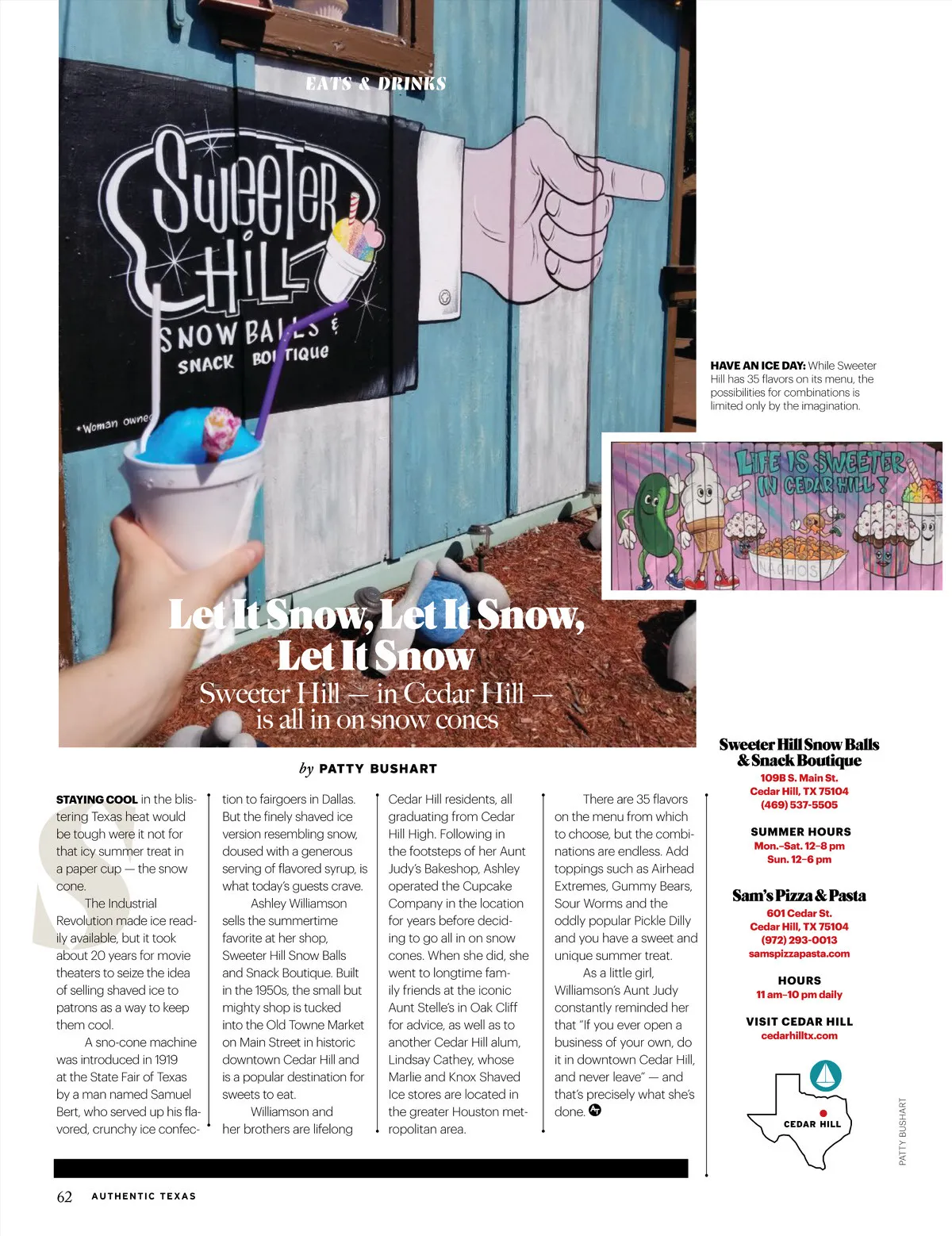 EATS & DRINKS

Sweeter Hill
SNOW BALLS &
SNACK BOUTIQUE
+Woman owned

HAVE AN ICE DAY: While Sweeter Hill has 35 flavors on its menu, the possibilities for combinations is limited only by the imagination.

LIFE IS SWEETER IN CEDAR HILL!
NACHOS

Let It Snow, Let It Snow, Let It Snow

Sweeter Hill — in Cedar Hill — is all in on snow cones

by PATTY BUSHART

STAYING COOL in the blistering Texas heat would be tough were it not for that icy summer treat in a paper cup — the snow cone.

The Industrial Revolution made ice readily available, but it took about 20 years for movie theaters to seize the idea of selling shaved ice to patrons as a way to keep them cool.

A sno-cone machine was introduced in 1919 at the State Fair of Texas by a man named Samuel Bert, who served up his flavored, crunchy ice confection to fairgoers in Dallas. But the finely shaved ice version resembling snow, doused with a generous serving of flavored syrup, is what today's guests crave.

Ashley Williamson sells the summertime favorite at her shop, Sweeter Hill Snow Balls and Snack Boutique. Built in the 1950s, the small but mighty shop is tucked into the Old Towne Market on Main Street in historic downtown Cedar Hill and is a popular destination for sweets to eat.

Williamson and her brothers are lifelong Cedar Hill residents, all graduating from Cedar Hill High. Following in the footsteps of her Aunt Judy's Bakeshop, Ashley operated the Cupcake Company in the location for years before deciding to go all in on snow cones. When she did, she went to longtime family friends at the iconic Aunt Stelle's in Oak Cliff for advice, as well as to another Cedar Hill alum, Lindsay Cathey, whose Marlie and Knox Shaved Ice stores are located in the greater Houston metropolitan area.

There are 35 flavors on the menu from which to choose, but the combinations are endless. Add toppings such as Airhead Extremes, Gummy Bears, Sour Worms and the oddly popular Pickle Dilly and you have a sweet and unique summer treat.

As a little girl, Williamson's Aunt Judy constantly reminded her that "If you ever open a business of your own, do it in downtown Cedar Hill, and never leave" — and that's precisely what she's done.

Sweeter Hill Snow Balls & Snack Boutique
109B S. Main St.
Cedar Hill, TX 75104
(469) 537-5505

SUMMER HOURS
Mon.–Sat. 12–8 pm
Sun. 12–6 pm

Sam's Pizza & Pasta
601 Cedar St.
Cedar Hill, TX 75104
(972) 293-0013
samspizzapasta.com

HOURS
11 am–10 pm daily

VISIT CEDAR HILL
cedarhilltx.com

CEDAR HILL

PATTY BUSHART

62 AUTHENTIC TEXAS